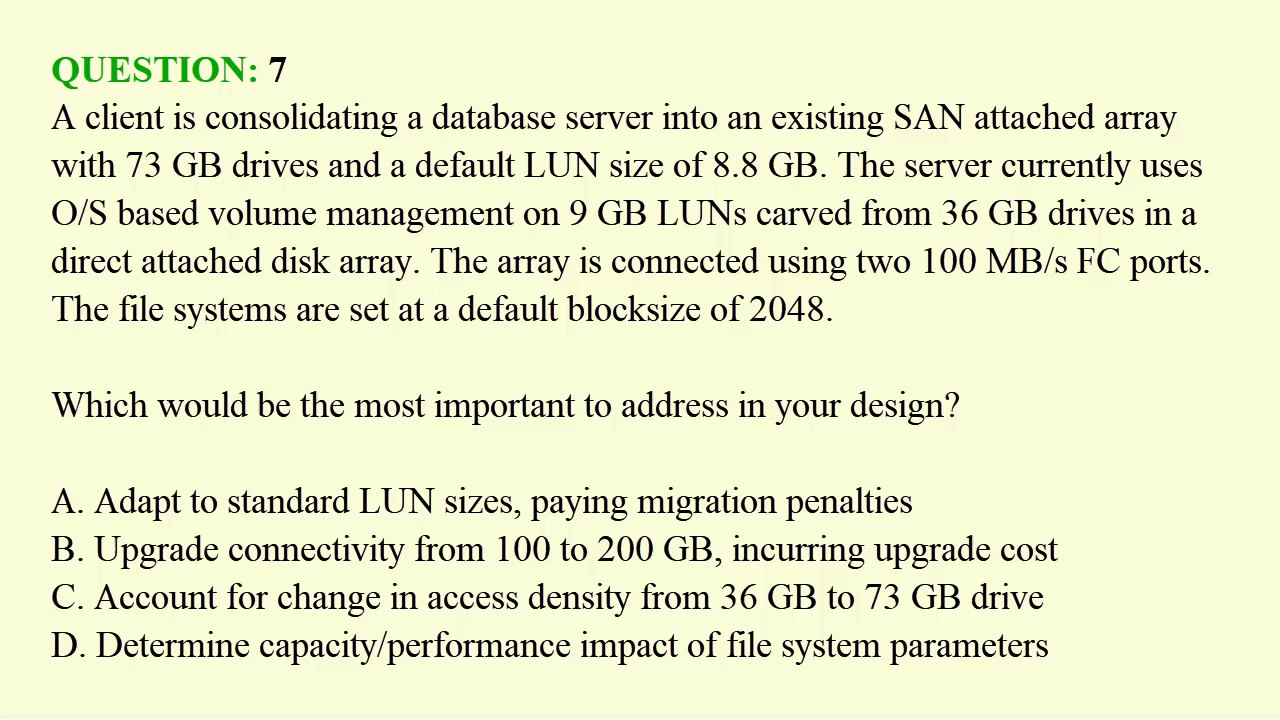 QUESTION: 7
A client is consolidating a database server into an existing SAN attached array with 73 GB drives and a default LUN size of 8.8 GB. The server currently uses O/S based volume management on 9 GB LUNs carved from 36 GB drives in a direct attached disk array. The array is connected using two 100 MB/s FC ports. The file systems are set at a default blocksize of 2048.

Which would be the most important to address in your design?

A. Adapt to standard LUN sizes, paying migration penalties
B. Upgrade connectivity from 100 to 200 GB, incurring upgrade cost
C. Account for change in access density from 36 GB to 73 GB drive
D. Determine capacity/performance impact of file system parameters